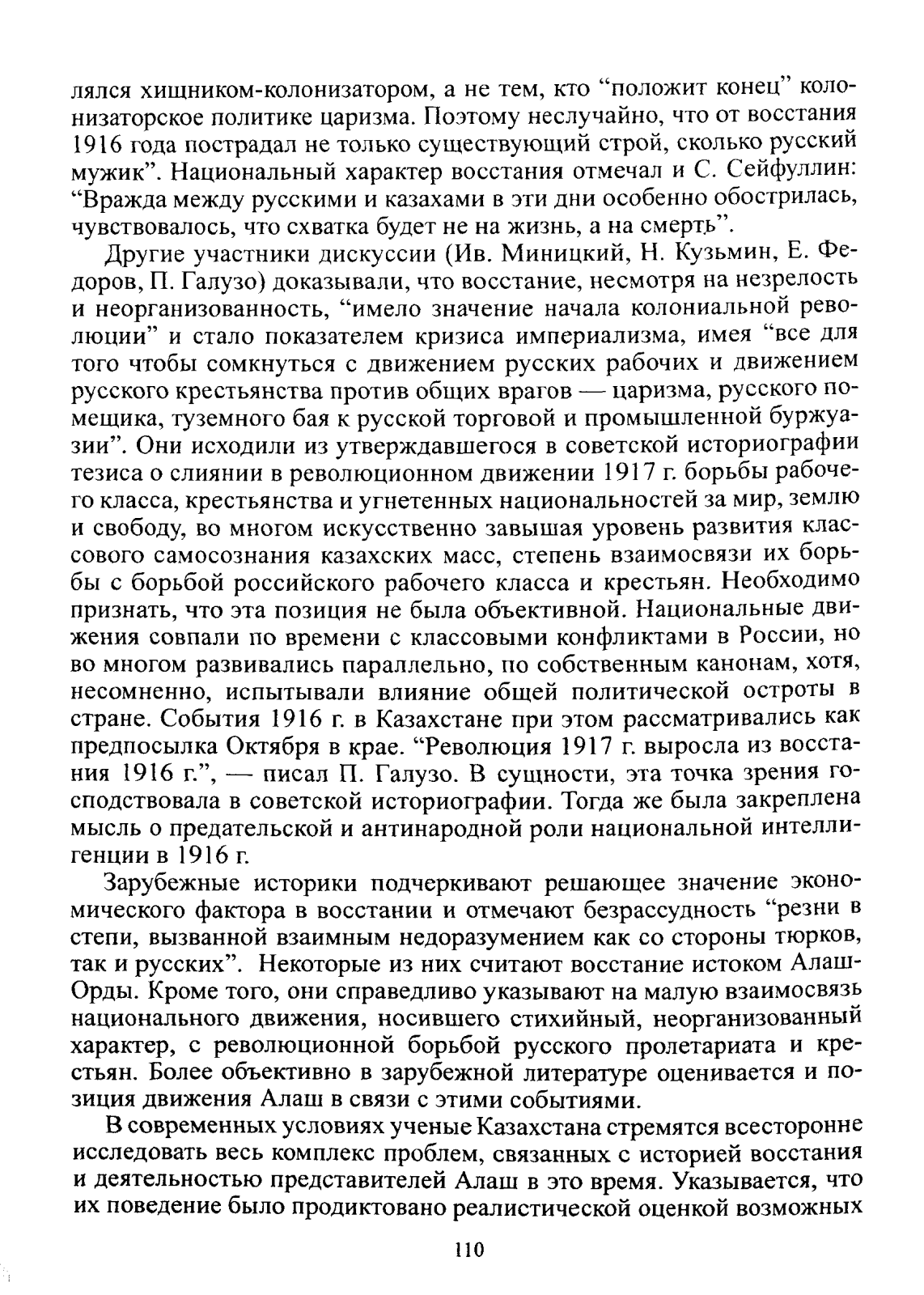 лялся хищником-колонизатором, а не тем, кто “положит конец” колонизаторское политике царизма. Поэтому неслучайно, что от восстания 1916 года пострадал не только существующий строй, сколько русский мужик”. Национальный характер восстания отмечал и С. Сейфуллин: “Вражда между русскими и казахами в эти дни особенно обострилась, чувствовалось, что схватка будет не на жизнь, а на смерть”.

Другие участники дискуссии (Ив. Миницкий, Н. Кузьмин, Е. Федоров, П. Галузо) доказывали, что восстание, несмотря на незрелость и неорганизованность, “имело значение начала колониальной революции” и стало показателем кризиса империализма, имея “все для того чтобы сомкнуться с движением русских рабочих и движением русского крестьянства против общих врагов — царизма, русского помещика, туземного бая к русской торговой и промышленной буржуазии”. Они исходили из утверждавшегося в советской историографии тезиса о слиянии в революционном движении 1917 г. борьбы рабочего класса, крестьянства и угнетенных национальностей за мир, землю и свободу, во многом искусственно завышая уровень развития классового самосознания казахских масс, степень взаимосвязи их борьбы с борьбой российского рабочего класса и крестьян. Необходимо признать, что эта позиция не была объективной. Национальные движения совпали по времени с классовыми конфликтами в России, но во многом развивались параллельно, по собственным канонам, хотя, несомненно, испытывали влияние общей политической остроты в стране. События 1916 г. в Казахстане при этом рассматривались как предпосылка Октября в крае. “Революция 1917 г. выросла из восстания 1916 г.”, — писал П. Галузо. В сущности, эта точка зрения господствовала в советской историографии. Тогда же была закреплена мысль о предательской и антинародной роли национальной интеллигенции в 1916 г.

Зарубежные историки подчеркивают решающее значение экономического фактора в восстании и отмечают безрассудность “резни в степи, вызванной взаимным недоразумением как со стороны тюрков, так и русских”. Некоторые из них считают восстание истоком Алаш-Орды. Кроме того, они справедливо указывают на малую взаимосвязь национального движения, носившего стихийный, неорганизованный характер, с революционной борьбой русского пролетариата и крестьян. Более объективно в зарубежной литературе оценивается и позиция движения Алаш в связи с этими событиями.

В современных условиях ученые Казахстана стремятся всесторонне исследовать весь комплекс проблем, связанных с историей восстания и деятельностью представителей Алаш в это время. Указывается, что их поведение было продиктовано реалистической оценкой возможных

110